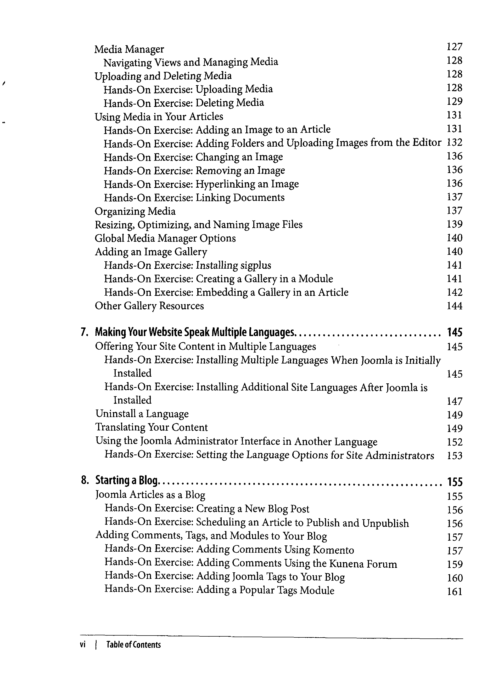 Media Manager 127
Navigating Views and Managing Media 128
Uploading and Deleting Media 128
Hands-On Exercise: Uploading Media 128
Hands-On Exercise: Deleting Media 129
Using Media in Your Articles 131
Hands-On Exercise: Adding an Image to an Article 131
Hands-On Exercise: Adding Folders and Uploading Images from the Editor 132
Hands-On Exercise: Changing an Image 136
Hands-On Exercise: Removing an Image 136
Hands-On Exercise: Hyperlinking an Image 136
Hands-On Exercise: Linking Documents 137
Organizing Media 137
Resizing, Optimizing, and Naming Image Files 139
Global Media Manager Options 140
Adding an Image Gallery 140
Hands-On Exercise: Installing sigplus 141
Hands-On Exercise: Creating a Gallery in a Module 141
Hands-On Exercise: Embedding a Gallery in an Article 142
Other Gallery Resources 144

7. Making Your Website Speak Multiple Languages 145
Offering Your Site Content in Multiple Languages 145
Hands-On Exercise: Installing Multiple Languages When Joomla is Initially Installed 145
Hands-On Exercise: Installing Additional Site Languages After Joomla is Installed 147
Uninstall a Language 149
Translating Your Content 149
Using the Joomla Administrator Interface in Another Language 152
Hands-On Exercise: Setting the Language Options for Site Administrators 153

8. Starting a Blog 155
Joomla Articles as a Blog 155
Hands-On Exercise: Creating a New Blog Post 156
Hands-On Exercise: Scheduling an Article to Publish and Unpublish 156
Adding Comments, Tags, and Modules to Your Blog 157
Hands-On Exercise: Adding Comments Using Komento 157
Hands-On Exercise: Adding Comments Using the Kunena Forum 159
Hands-On Exercise: Adding Joomla Tags to Your Blog 160
Hands-On Exercise: Adding a Popular Tags Module 161

vi | Table of Contents